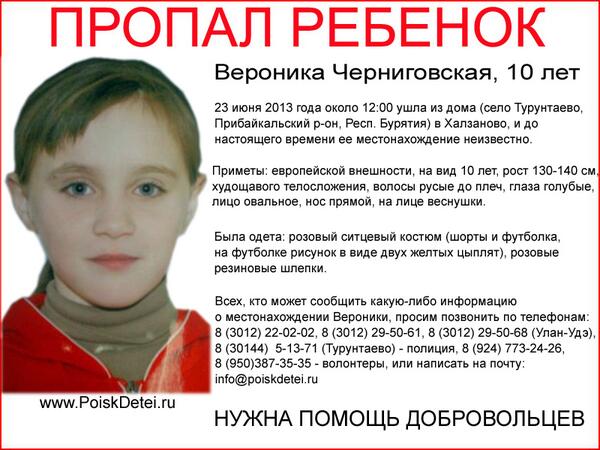 ПРОПАЛ РЕБЕНОК

Вероника Черниговская, 10 лет

23 июня 2013 года около 12:00 ушла из дома (село Турунтаево, Прибайкальский р-он, Респ. Бурятия) в Халзаново, и до настоящего времени ее местонахождение неизвестно.

Приметы: европейской внешности, на вид 10 лет, рост 130-140 см, худощавого телосложения, волосы русые до плеч, глаза голубые, лицо овальное, нос прямой, на лице веснушки.

Была одета: розовый ситцевый костюм (шорты и футболка, на футболке рисунок в виде двух желтых цыплят), розовые резиновые шлепки.

Всех, кто может сообщить какую-либо информацию о местонахождении Вероники, просим позвонить по телефонам: 8 (3012) 22-02-02, 8 (3012) 29-50-61, 8 (3012) 29-50-68 (Улан-Удэ), 8 (30144) 5-13-71 (Турунтаево) - полиция, 8 (924) 773-24-26, 8 (950)387-35-35 - волонтеры, или написать на почту: info@poiskdetei.ru

www.PoiskDetei.ru

НУЖНА ПОМОЩЬ ДОБРОВОЛЬЦЕВ